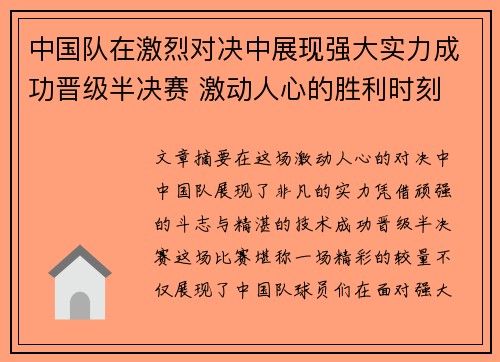 中国队在激烈对决中展现强大实力成功晋级半决赛 激动人心的胜利时刻

文章摘要在这场激动人心的对决中中国队展现了非凡的实力凭借顽强的斗志与精湛的技术成功晋级半决赛这场比赛堪称一场精彩的较量不仅展现了中国队球员们在面对强大